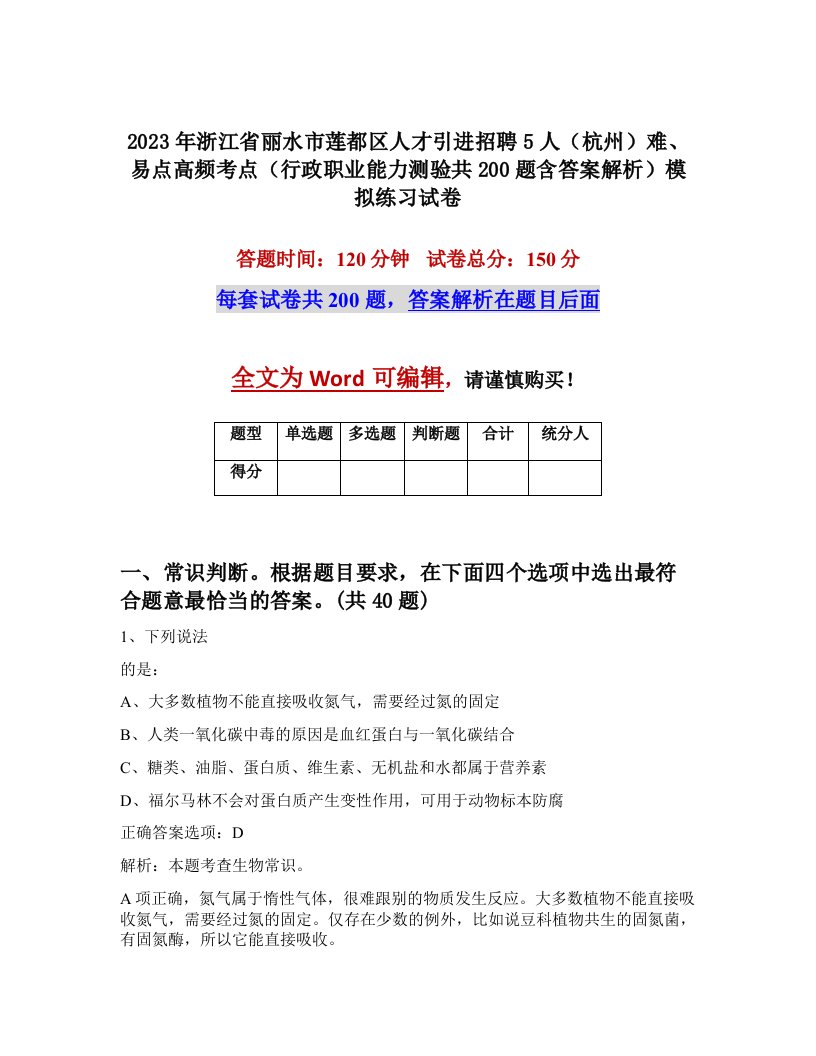 2023年浙江省丽水市莲都区人才引进招聘5人（杭州）难、易点高频考点（行政职业能力测验共200题含答案解析）模拟练习试卷

答题时间：120分钟　试卷总分：150分

每套试卷共200题，答案解析在题目后面

全文为Word可编辑，请谨慎购买！

| 题型 | 单选题 | 多选题 | 判断题 | 合计 | 统分人 |
|---|---|---|---|---|---|
| 得分 | | | | | |

一、常识判断。根据题目要求，在下面四个选项中选出最符合题意最恰当的答案。(共40题)

1、下列说法

的是：

A、大多数植物不能直接吸收氮气，需要经过氮的固定

B、人类一氧化碳中毒的原因是血红蛋白与一氧化碳结合

C、糖类、油脂、蛋白质、维生素、无机盐和水都属于营养素

D、福尔马林不会对蛋白质产生变性作用，可用于动物标本防腐

正确答案选项：D

解析：本题考查生物常识。

A项正确，氮气属于惰性气体，很难跟别的物质发生反应。大多数植物不能直接吸收氮气，需要经过氮的固定。仅存在少数的例外，比如说豆科植物共生的固氮菌，有固氮酶，所以它能直接吸收。